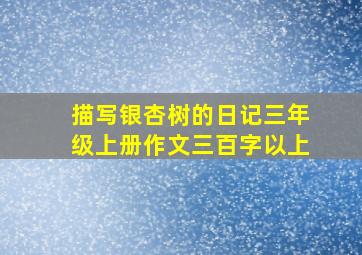 描写银杏树的日记三年级上册作文三百字以上